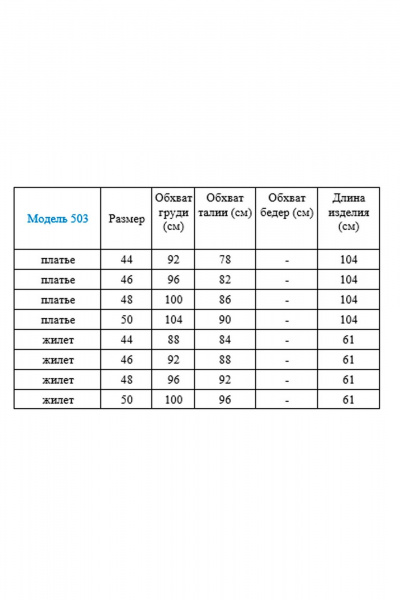 | Модель 503 | Размер | Обхват груди (см) | Обхват талии (см) | Обхват бедер (см) | Длина изделия (см) |
|---|---|---|---|---|---|
| платье | 44 | 92 | 78 | - | 104 |
| платье | 46 | 96 | 82 | - | 104 |
| платье | 48 | 100 | 86 | - | 104 |
| платье | 50 | 104 | 90 | - | 104 |
| жилет | 44 | 88 | 84 | - | 61 |
| жилет | 46 | 92 | 88 | - | 61 |
| жилет | 48 | 96 | 92 | - | 61 |
| жилет | 50 | 100 | 96 | - | 61 |